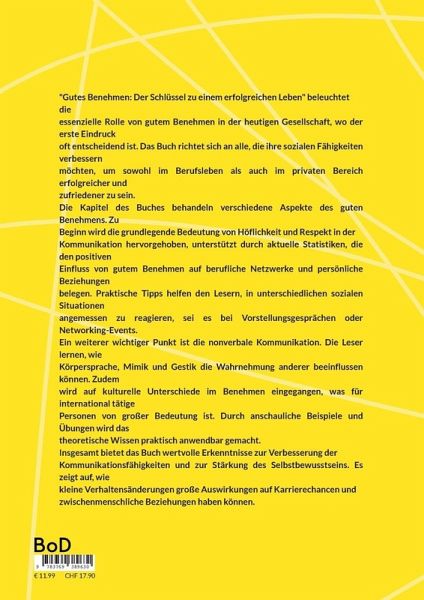 "Gutes Benehmen: Der Schlüssel zu einem erfolgreichen Leben" beleuchtet die
essenzielle Rolle von gutem Benehmen in der heutigen Gesellschaft, wo der erste Eindruck
oft entscheidend ist. Das Buch richtet sich an alle, die ihre sozialen Fähigkeiten verbessern
möchten, um sowohl im Berufsleben als auch im privaten Bereich erfolgreicher und
zufriedener zu sein.
Die Kapitel des Buches behandeln verschiedene Aspekte des guten Benehmens. Zu
Beginn wird die grundlegende Bedeutung von Höflichkeit und Respekt in der
Kommunikation hervorgehoben, unterstützt durch aktuelle Statistiken, die den positiven
Einfluss von gutem Benehmen auf berufliche Netzwerke und persönliche Beziehungen
belegen. Praktische Tipps helfen den Lesern, in unterschiedlichen sozialen Situationen
angemessen zu reagieren, sei es bei Vorstellungsgesprächen oder Networking-Events.
Ein weiterer wichtiger Punkt ist die nonverbale Kommunikation. Die Leser lernen, wie
Körpersprache, Mimik und Gestik die Wahrnehmung anderer beeinflussen können. Zudem
wird auf kulturelle Unterschiede im Benehmen eingegangen, was für international tätige
Personen von großer Bedeutung ist. Durch anschauliche Beispiele und Übungen wird das
theoretische Wissen praktisch anwendbar gemacht.
Insgesamt bietet das Buch wertvolle Erkenntnisse zur Verbesserung der
Kommunikationsfähigkeiten und zur Stärkung des Selbstbewusstseins. Es zeigt auf, wie
kleine Verhaltensänderungen große Auswirkungen auf Karrierechancen und
zwischenmenschliche Beziehungen haben können.

BoD

9 783769 389630

€ 11.99 CHF 17.90